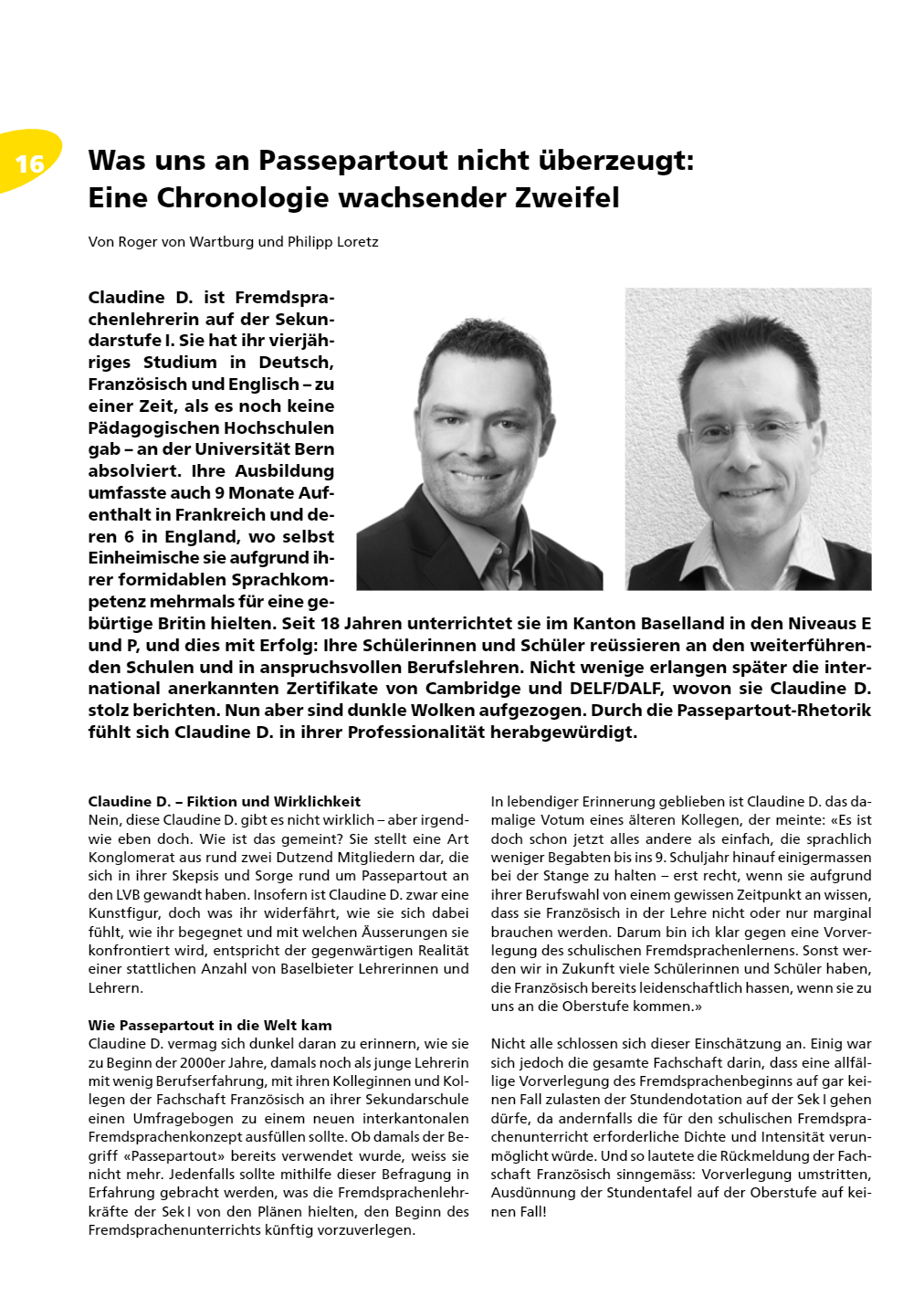 16

Was uns an Passepartout nicht überzeugt: Eine Chronologie wachsender Zweifel

Von Roger von Wartburg und Philipp Loretz

Claudine D. ist Fremdsprachenlehrerin auf der Sekundarstufe I. Sie hat ihr vierjähriges Studium in Deutsch, Französisch und Englisch – zu einer Zeit, als es noch keine Pädagogischen Hochschulen gab – an der Universität Bern absolviert. Ihre Ausbildung umfasste auch 9 Monate Aufenthalt in Frankreich und deren 6 in England, wo selbst Einheimische sie aufgrund ihrer formidablen Sprachkompetenz mehrmals für eine gebürtige Britin hielten. Seit 18 Jahren unterrichtet sie im Kanton Baselland in den Niveaus E und P, und dies mit Erfolg: Ihre Schülerinnen und Schüler reüssieren an den weiterführenden Schulen und in anspruchsvollen Berufslehren. Nicht wenige erlangen später die international anerkannten Zertifikate von Cambridge und DELF/DALF, wovon sie Claudine D. stolz berichten. Nun aber sind dunkle Wolken aufgezogen. Durch die Passepartout-Rhetorik fühlt sich Claudine D. in ihrer Professionalität herabgewürdigt.

Claudine D. – Fiktion und Wirklichkeit
Nein, diese Claudine D. gibt es nicht wirklich – aber irgendwie eben doch. Wie ist das gemeint? Sie stellt eine Art Konglomerat aus rund zwei Dutzend Mitgliedern dar, die sich in ihrer Skepsis und Sorge rund um Passepartout an den LVB gewandt haben. Insofern ist Claudine D. zwar eine Kunstfigur, doch was ihr widerfährt, wie sie sich dabei fühlt, wie ihr begegnet und mit welchen Äusserungen sie konfrontiert wird, entspricht der gegenwärtigen Realität einer stattlichen Anzahl von Baselbieter Lehrerinnen und Lehrern.

Wie Passepartout in die Welt kam
Claudine D. vermag sich dunkel daran zu erinnern, wie sie zu Beginn der 2000er Jahre, damals noch als junge Lehrerin mit wenig Berufserfahrung, mit ihren Kolleginnen und Kollegen der Fachschaft Französisch an ihrer Sekundarschule einen Umfragebogen zu einem neuen interkantonalen Fremdsprachenkonzept ausfüllen sollte. Ob damals der Begriff «Passepartout» bereits verwendet wurde, weiss sie nicht mehr. Jedenfalls sollte mithilfe dieser Befragung in Erfahrung gebracht werden, was die Fremdsprachenlehrkräfte der Sek I von den Plänen hielten, den Beginn des Fremdsprachenunterrichts künftig vorzuverlegen.

In lebendiger Erinnerung geblieben ist Claudine D. das damalige Votum eines älteren Kollegen, der meinte: «Es ist doch schon jetzt alles andere als einfach, die sprachlich weniger Begabten bis ins 9. Schuljahr hinauf einigermassen bei der Stange zu halten – erst recht, wenn sie aufgrund ihrer Berufswahl von einem gewissen Zeitpunkt an wissen, dass sie Französisch in der Lehre nicht oder nur marginal brauchen werden. Darum bin ich klar gegen eine Vorverlegung des schulischen Fremdsprachenlernens. Sonst werden wir in Zukunft viele Schülerinnen und Schüler haben, die Französisch bereits leidenschaftlich hassen, wenn sie zu uns an die Oberstufe kommen.»

Nicht alle schlossen sich dieser Einschätzung an. Einig war sich jedoch die gesamte Fachschaft darin, dass eine allfällige Vorverlegung des Fremdsprachenbeginns auf gar keinen Fall zulasten der Stundendotation auf der Sek I gehen dürfe, da andernfalls die für den schulischen Fremdsprachenunterricht erforderliche Dichte und Intensität verunmöglicht würde. Und so lautete die Rückmeldung der Fachschaft Französisch sinngemäss: Vorverlegung umstritten, Ausdünnung der Stundentafel auf der Oberstufe auf keinen Fall!